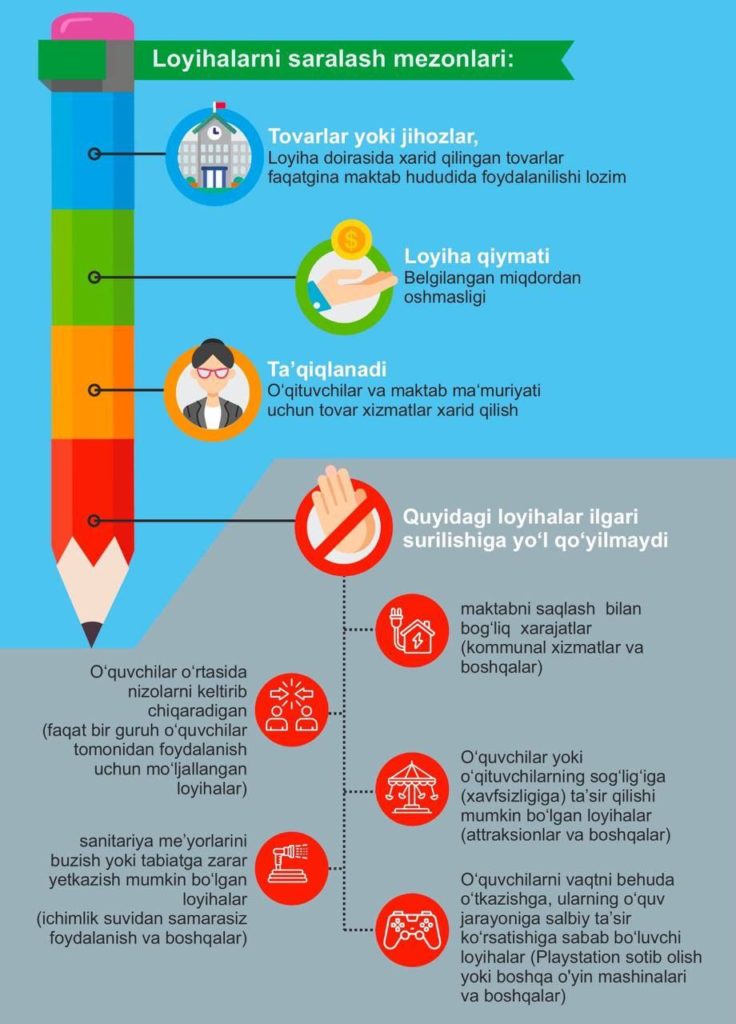 Loyihalarni saralash mezonlari:

Tovarlar yoki jihozlar,
Loyiha doirasida xarid qilingan tovarlar faqatgina maktab hududida foydalanilishi lozim

Loyiha qiymati
Belgilangan miqdordan oshmasligi

Ta'qiqlanadi
O'qituvchilar va maktab ma'muriyati uchun tovar xizmatlar xarid qilish

Quyidagi loyihalar ilgari surilishiga yo'l qo'yilmaydi

maktabni saqlash bilan bog'liq xarajatlar (kommunal xizmatlar va boshqalar)

O'quvchilar o'rtasida nizolarni keltirib chiqaradigan (faqat bir guruh o'quvchilar tomonidan foydalanish uchun mo'ljallangan loyihalar)

O'quvchilar yoki o'qituvchilarning sog'lig'iga (xavfsizligiga) ta'sir qilishi mumkin bo'lgan loyihalar (attraksionlar va boshqalar)

sanitariya me'yorlarini buzish yoki tabiatga zarar yetkazish mumkin bo'lgan loyihalar (ichimlik suvidan samarasiz foydalanish va boshqalar)

O'quvchilarni vaqtni behuda o'tkazishga, ularning o'quv jarayoniga salbiy ta'sir ko'rsatishiga sabab bo'luvchi loyihalar (Playstation sotib olish yoki boshqa o'yin mashinalari va boshqalar)